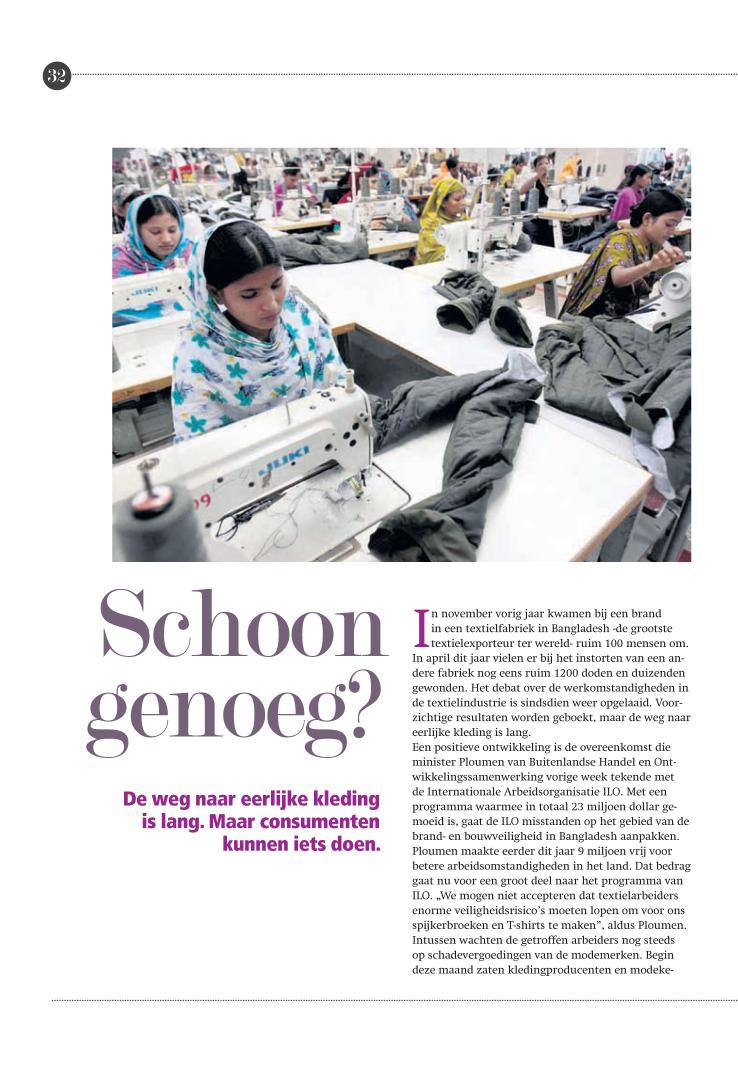 32

JUKI

Schoon genoeg?

De weg naar eerlijke kleding is lang. Maar consumenten kunnen iets doen.

In november vorig jaar kwamen bij een brand in een textielfabriek in Bangladesh -de grootste textielexporteur ter wereld- ruim 100 mensen om. In april dit jaar vielen er bij het instorten van een andere fabriek nog eens ruim 1200 doden en duizenden gewonden. Het debat over de werkomstandigheden in de textielindustrie is sindsdien weer opgelaaid. Voorzichtige resultaten worden geboekt, maar de weg naar eerlijke kleding is lang.
Een positieve ontwikkeling is de overeenkomst die minister Ploumen van Buitenlandse Handel en Ontwikkelingssamenwerking vorige week tekende met de Internationale Arbeidsorganisatie ILO. Met een programma waarmee in totaal 23 miljoen dollar gemoeid is, gaat de ILO misstanden op het gebied van de brand- en bouwveiligheid in Bangladesh aanpakken. Ploumen maakte eerder dit jaar 9 miljoen vrij voor betere arbeidsomstandigheden in het land. Dat bedrag gaat nu voor een groot deel naar het programma van ILO. „We mogen niet accepteren dat textielarbeiders enorme veiligheidsrisico's moeten lopen om voor ons spijkerbroeken en T-shirts te maken", aldus Ploumen. Intussen wachten de getroffen arbeiders nog steeds op schadevergoedingen van de modemerken. Begin deze maand zaten kledingproducenten en modeke-